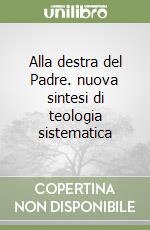 unilibro

Alla destra del Padre. nuova sintesi di teologia sistematica

COPERTINA NON DISPONIBILE